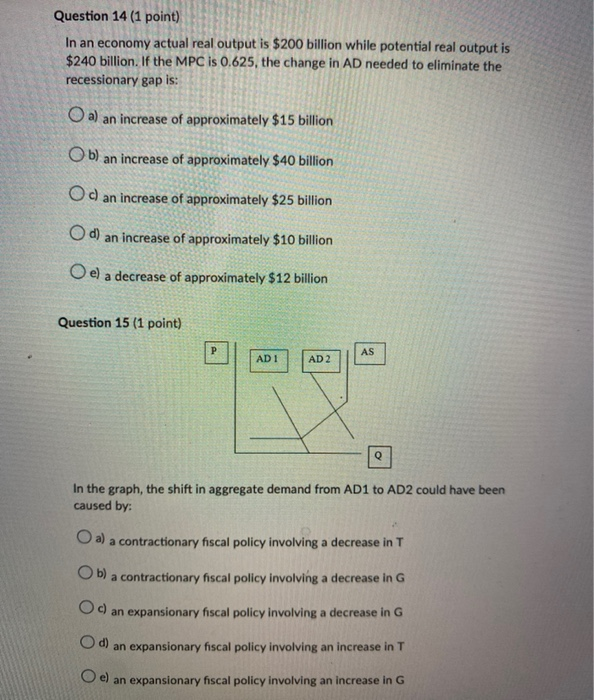 Question 14 (1 point)

In an economy actual real output is \$200 billion while potential real output is \$240 billion. If the MPC is 0.625, the change in AD needed to eliminate the recessionary gap is:

a) an increase of approximately \$15 billion

b) an increase of approximately \$40 billion

c) an increase of approximately \$25 billion

d) an increase of approximately \$10 billion

e) a decrease of approximately \$12 billion

Question 15 (1 point)

P

AD 1

AD 2

AS

Q

In the graph, the shift in aggregate demand from AD1 to AD2 could have been caused by:

a) a contractionary fiscal policy involving a decrease in T

b) a contractionary fiscal policy involving a decrease in G

c) an expansionary fiscal policy involving a decrease in G

d) an expansionary fiscal policy involving an increase in T

e) an expansionary fiscal policy involving an increase in G